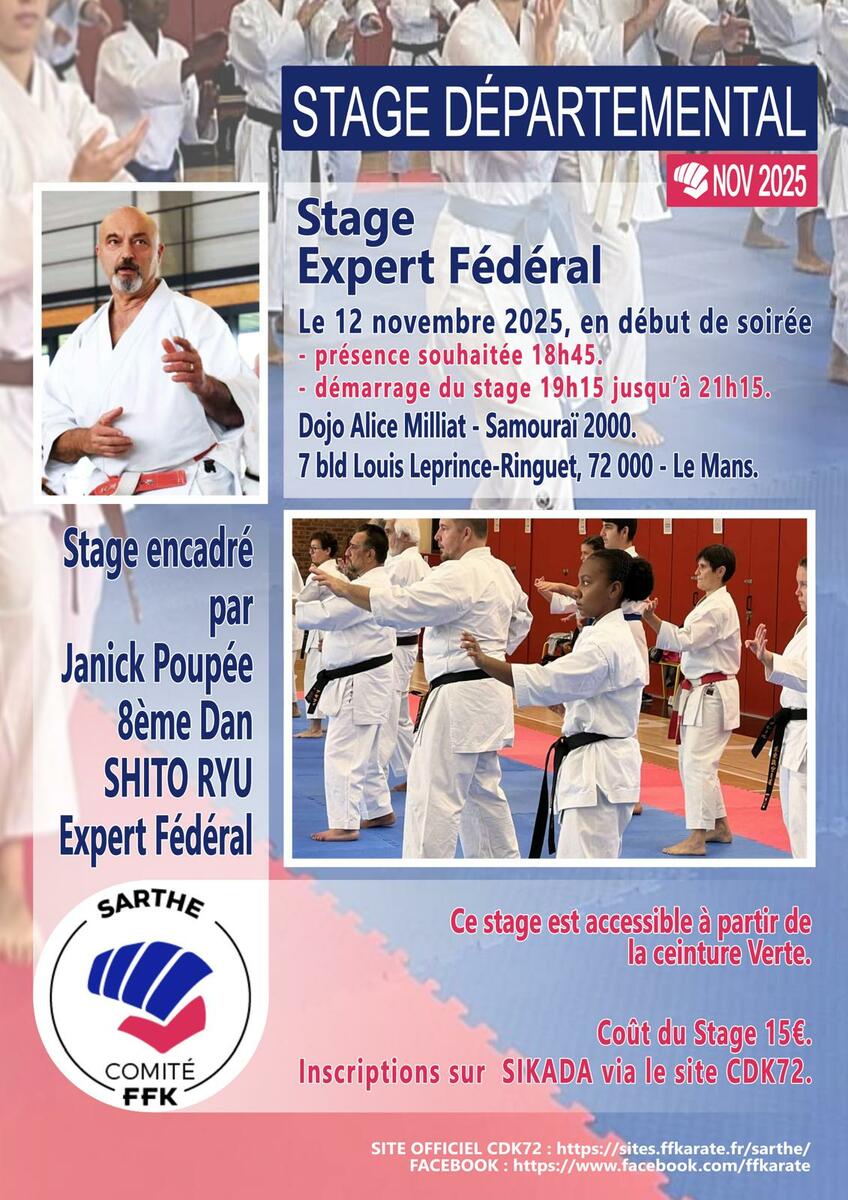 STAGE DÉPARTEMENTAL

NOV 2025

Stage
Expert Fédéral

Le 12 novembre 2025, en début de soirée
- présence souhaitée 18h45.
- démarrage du stage 19h15 jusqu'à 21h15.
Dojo Alice Milliat - Samouraï 2000.
7 bld Louis Leprince-Ringuet, 72 000 - Le Mans.

Stage encadré
par
Janick Poupée
8ème Dan
SHITO RYU
Expert Fédéral

SARTHE
COMITÉ
FFK

Ce stage est accessible à partir de
la ceinture Verte.

Coût du Stage 15€.
Inscriptions sur SIKADA via le site CDK72.

SITE OFFICIEL CDK72 : https://sites.ffkarate.fr/sarthe/
FACEBOOK : https://www.facebook.com/ffkarate